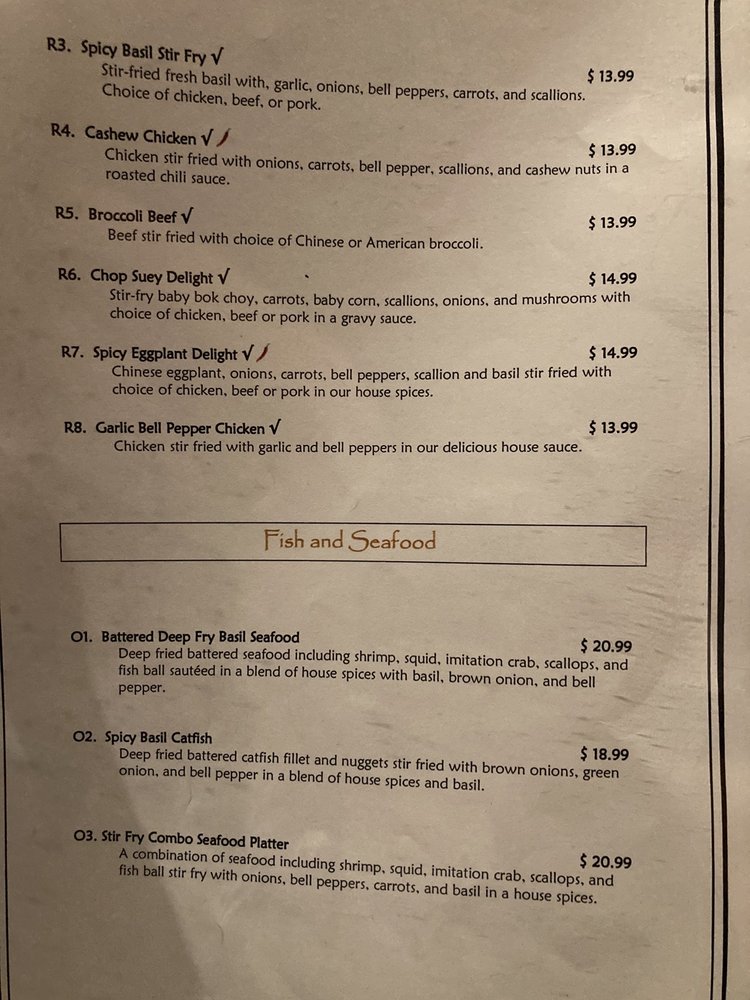 R3. Spicy Basil Stir Fry √

$ 13.99

Stir-fried fresh basil with, garlic, onions, bell peppers, carrots, and scallions. Choice of chicken, beef, or pork.

R4. Cashew Chicken √

$ 13.99

Chicken stir fried with onions, carrots, bell pepper, scallions, and cashew nuts in a roasted chili sauce.

R5. Broccoli Beef √

$ 13.99

Beef stir fried with choice of Chinese or American broccoli.

R6. Chop Suey Delight √

$ 14.99

Stir-fry baby bok choy, carrots, baby corn, scallions, onions, and mushrooms with choice of chicken, beef or pork in a gravy sauce.

R7. Spicy Eggplant Delight √

$ 14.99

Chinese eggplant, onions, carrots, bell peppers, scallion and basil stir fried with choice of chicken, beef or pork in our house spices.

R8. Garlic Bell Pepper Chicken √

$ 13.99

Chicken stir fried with garlic and bell peppers in our delicious house sauce.

Fish and Seafood

O1. Battered Deep Fry Basil Seafood

$ 20.99

Deep fried battered seafood including shrimp, squid, imitation crab, scallops, and fish ball sautéed in a blend of house spices with basil, brown onion, and bell pepper.

O2. Spicy Basil Catfish

$ 18.99

Deep fried battered catfish fillet and nuggets stir fried with brown onions, green onion, and bell pepper in a blend of house spices and basil.

O3. Stir Fry Combo Seafood Platter

$ 20.99

A combination of seafood including shrimp, squid, imitation crab, scallops, and fish ball stir fry with onions, bell peppers, carrots, and basil in a house spices.